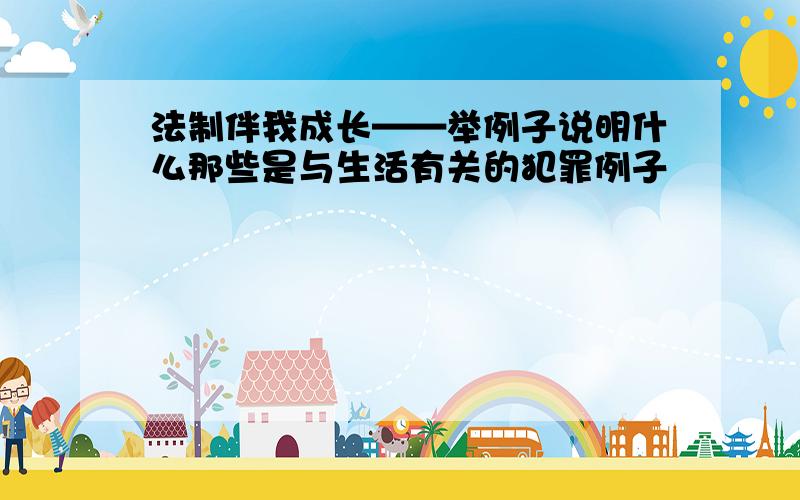 法制伴我成长——举例子说明什么那些是与生活有关的犯罪例子